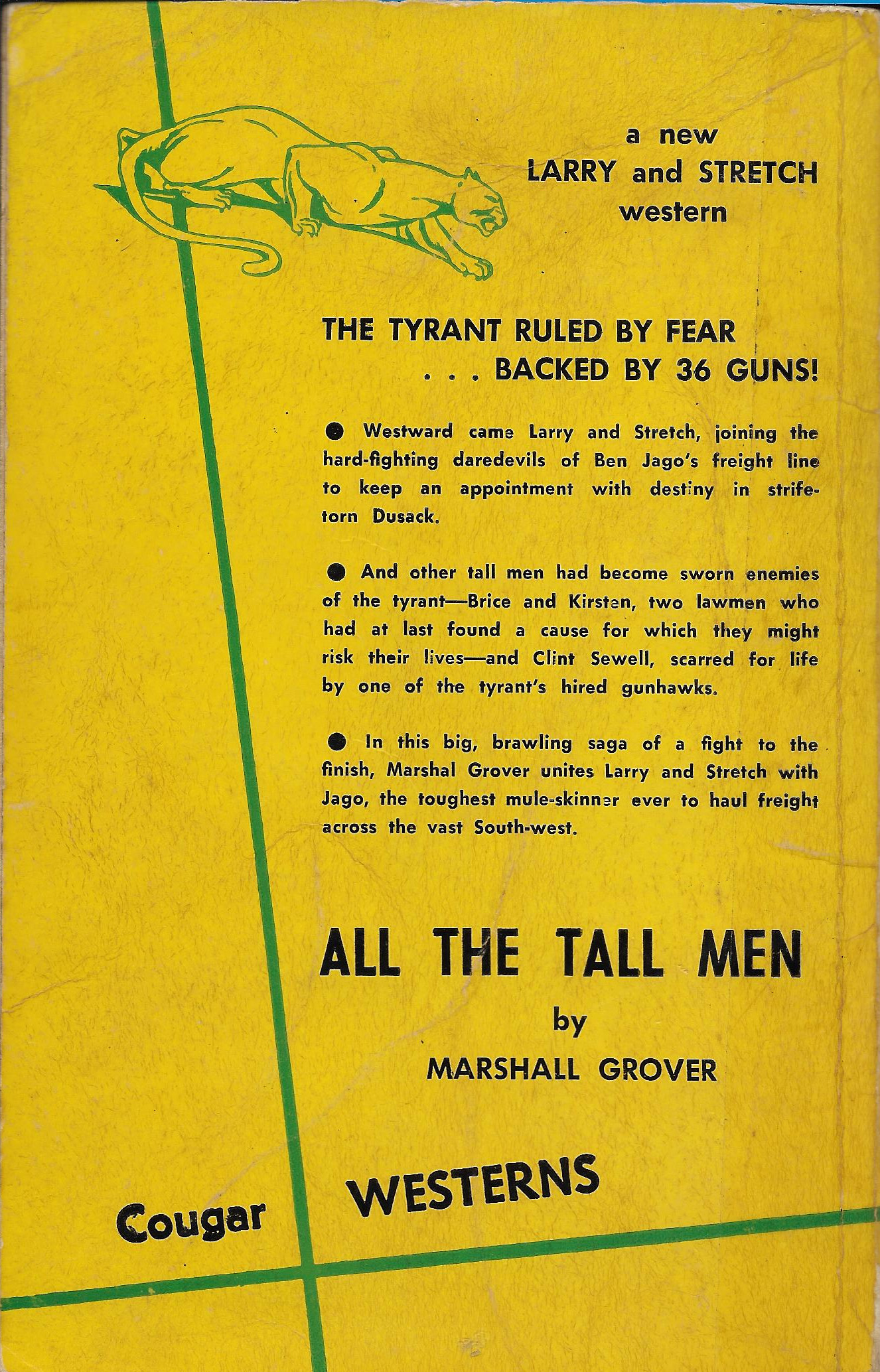 a new
LARRY and STRETCH
western

THE TYRANT RULED BY FEAR
. . . BACKED BY 36 GUNS!

● Westward came Larry and Stretch, joining the hard-fighting daredevils of Ben Jago's freight line to keep an appointment with destiny in strife-torn Dusack.

● And other tall men had become sworn enemies of the tyrant—Brice and Kirsten, two lawmen who had at last found a cause for which they might risk their lives—and Clint Sewell, scarred for life by one of the tyrant's hired gunhawks.

● In this big, brawling saga of a fight to the finish, Marshal Grover unites Larry and Stretch with Jago, the toughest mule-skinner ever to haul freight across the vast South-west.

ALL THE TALL MEN
by
MARSHALL GROVER

Cougar WESTERNS